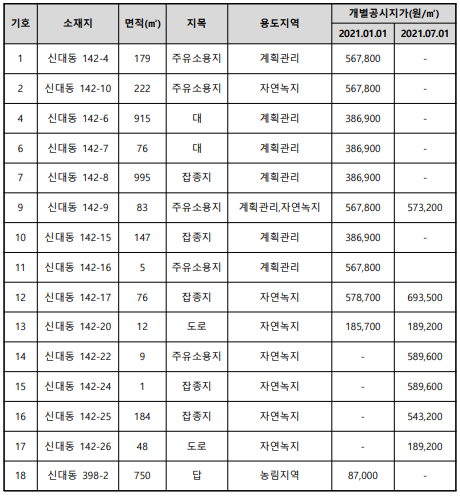 | 기호 | 소재지 | 면적(㎡) | 지목 | 용도지역 | 개별공시지가(원/㎡) 2021.01.01 | 개별공시지가(원/㎡) 2021.07.01 |
|---|---|---|---|---|---|---|
| 1 | 신대동 142-4 | 179 | 주유소용지 | 계획관리 | 567,800 | - |
| 2 | 신대동 142-10 | 222 | 주유소용지 | 자연녹지 | 567,800 | - |
| 4 | 신대동 142-6 | 915 | 대 | 계획관리 | 386,900 | - |
| 6 | 신대동 142-7 | 76 | 대 | 계획관리 | 386,900 | - |
| 7 | 신대동 142-8 | 995 | 잡종지 | 계획관리 | 386,900 | - |
| 9 | 신대동 142-9 | 83 | 주유소용지 | 계획관리,자연녹지 | 567,800 | 573,200 |
| 10 | 신대동 142-15 | 147 | 잡종지 | 계획관리 | 386,900 | - |
| 11 | 신대동 142-16 | 5 | 주유소용지 | 계획관리 | 567,800 | |
| 12 | 신대동 142-17 | 76 | 잡종지 | 자연녹지 | 578,700 | 693,500 |
| 13 | 신대동 142-20 | 12 | 도로 | 자연녹지 | 185,700 | 189,200 |
| 14 | 신대동 142-22 | 9 | 주유소용지 | 자연녹지 | - | 589,600 |
| 15 | 신대동 142-24 | 1 | 잡종지 | 자연녹지 | - | 589,600 |
| 16 | 신대동 142-25 | 184 | 잡종지 | 자연녹지 | - | 543,200 |
| 17 | 신대동 142-26 | 48 | 도로 | 자연녹지 | - | 189,200 |
| 18 | 신대동 398-2 | 750 | 답 | 농림지역 | 87,000 | - |